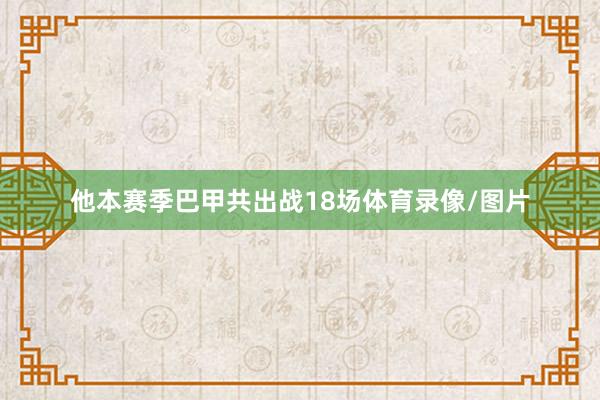 他本赛季巴甲共出战18场体育录像/图片